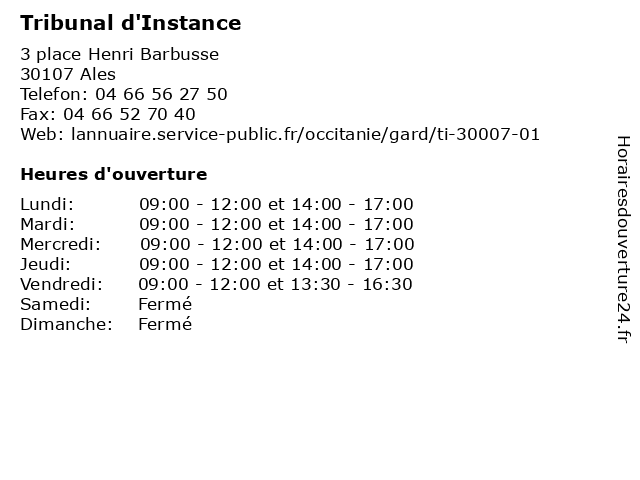 Tribunal d'Instance

3 place Henri Barbusse
30107 Ales
Telefon: 04 66 56 27 50
Fax: 04 66 52 70 40
Web: lannuaire.service-public.fr/occitanie/gard/ti-30007-01

Heures d'ouverture

Lundi: 09:00 - 12:00 et 14:00 - 17:00
Mardi: 09:00 - 12:00 et 14:00 - 17:00
Mercredi: 09:00 - 12:00 et 14:00 - 17:00
Jeudi: 09:00 - 12:00 et 14:00 - 17:00
Vendredi: 09:00 - 12:00 et 13:30 - 16:30
Samedi: Fermé
Dimanche: Fermé

Horairesdouverture24.fr